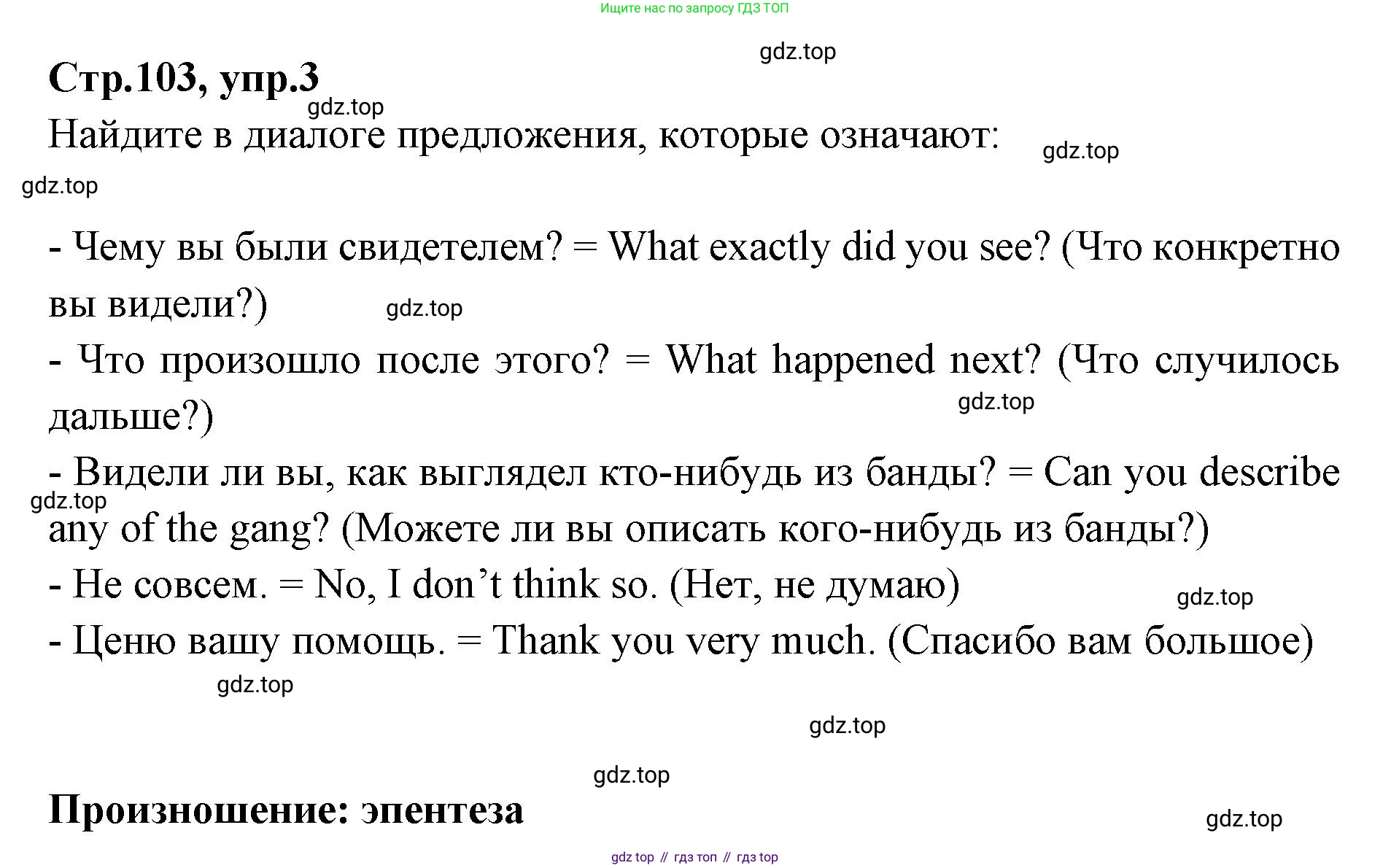 Ищите нас по запросу ГДЗ ТОП

Стр.103, упр.3

Найдите в диалоге предложения, которые означают:

- Чему вы были свидетелем? = What exactly did you see? (Что конкретно вы видели?)
- Что произошло после этого? = What happened next? (Что случилось дальше?)
- Видели ли вы, как выглядел кто-нибудь из банды? = Can you describe any of the gang? (Можете ли вы описать кого-нибудь из банды?)
- Не совсем. = No, I don't think so. (Нет, не думаю)
- Ценю вашу помощь. = Thank you very much. (Спасибо вам большое)

Произношение: эпентеза

gdz top // гдз топ // гдз top

gdz.top